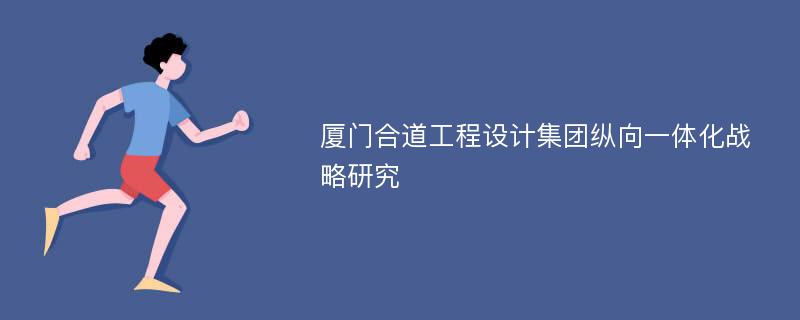 厦门合道工程设计集团纵向一体化战略研究